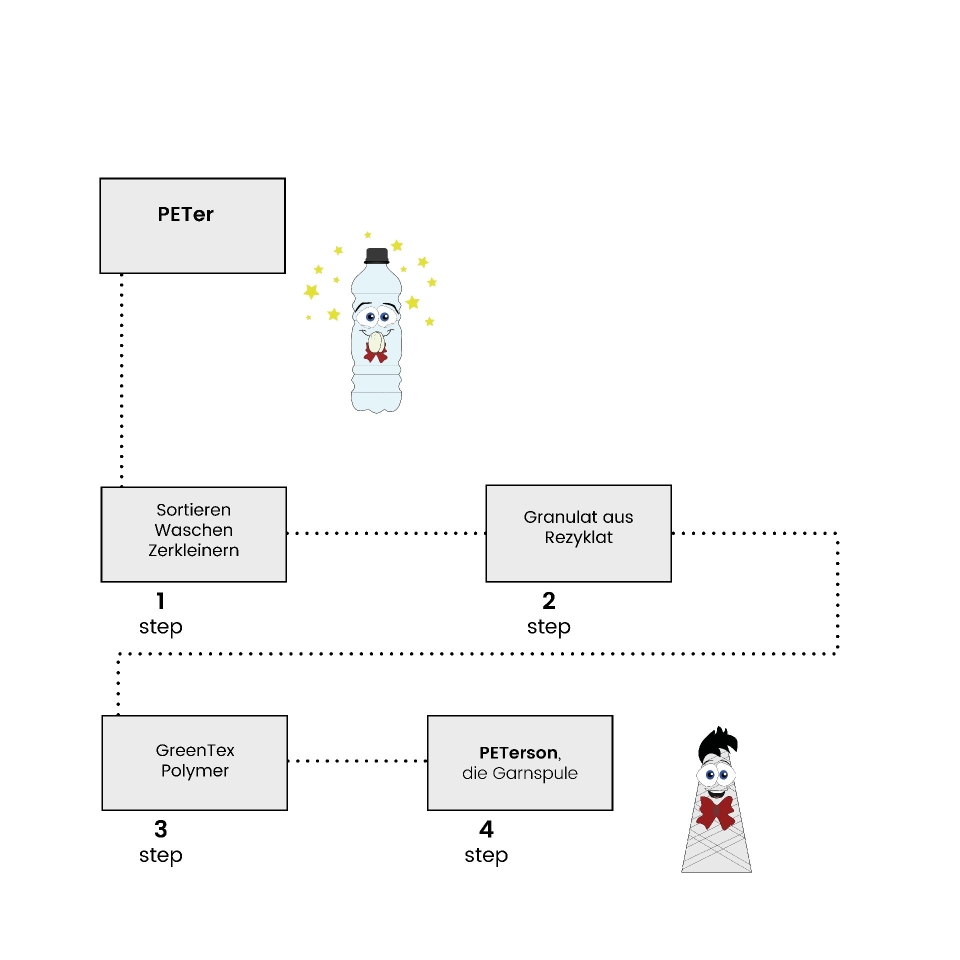 PETer

Sortieren
Waschen
Zerkleinern

1
step

Granulat aus
Rezyklat

2
step

GreenTex
Polymer

3
step

PETerson,
die Garnspule

4
step